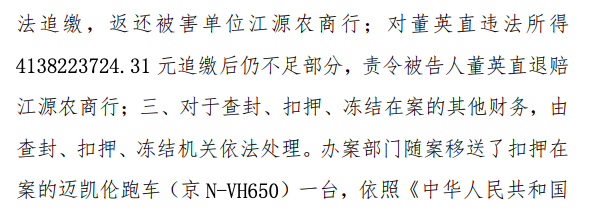 法追缴，返还被害单位江源农商行；对董英直违法所得4138223724.31元追缴后仍不足部分，责令被告人董英直退赔江源农商行；三、对于查封、扣押、冻结在案的其他财务，由查封、扣押、冻结机关依法处理。办案部门随案移送了扣押在案的迈凯伦跑车（京N-VH650）一台，依照《中华人民共和国